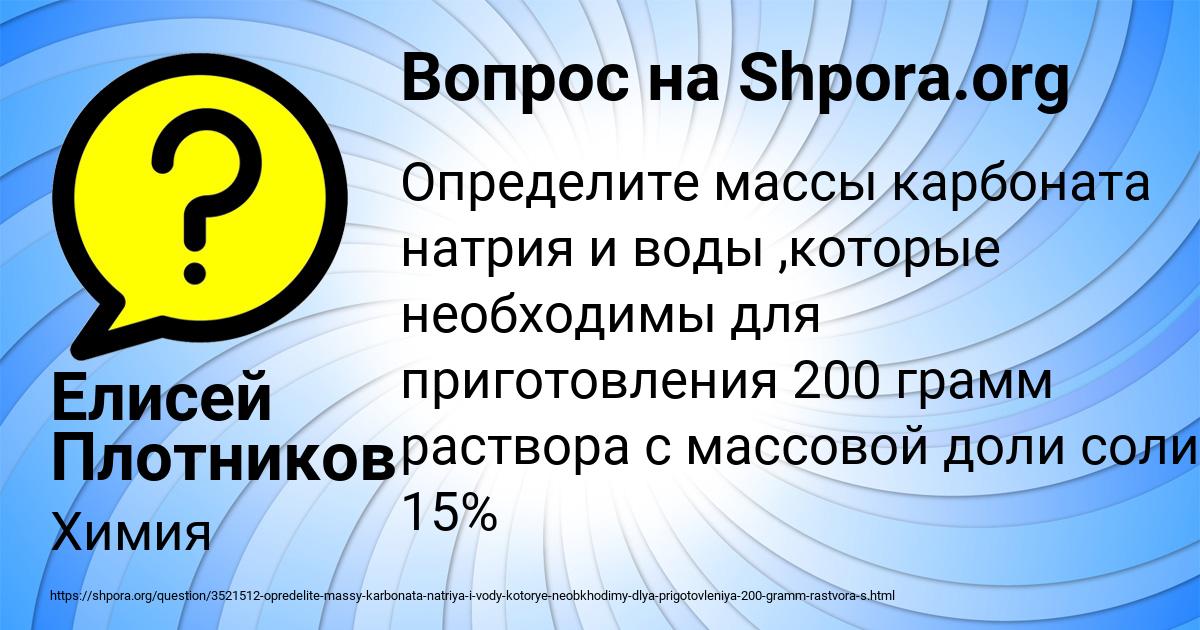 Вопрос на Shpora.org

Определите массы карбоната натрия и воды ,которые необходимы для приготовления 200 грамм раствора с массовой доли соли 15%

Елисей Плотников

Химия

https://shpora.org/question/3521512-opredelite-massy-karbonata-natriya-i-vody-kotorye-neobkhodimy-dlya-prigotovleniya-200-gramm-rastvora-s.html